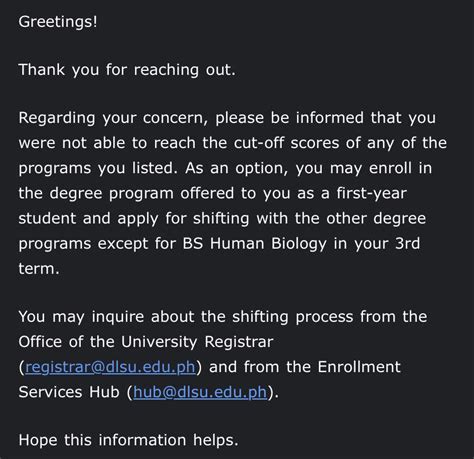 Greetings!

Thank you for reaching out.

Regarding your concern, please be informed that you were not able to reach the cut-off scores of any of the programs you listed. As an option, you may enroll in the degree program offered to you as a first-year student and apply for shifting with the other degree programs except for BS Human Biology in your 3rd term.

You may inquire about the shifting process from the Office of the University Registrar (registrar@dlsu.edu.ph) and from the Enrollment Services Hub (hub@dlsu.edu.ph).

Hope this information helps.